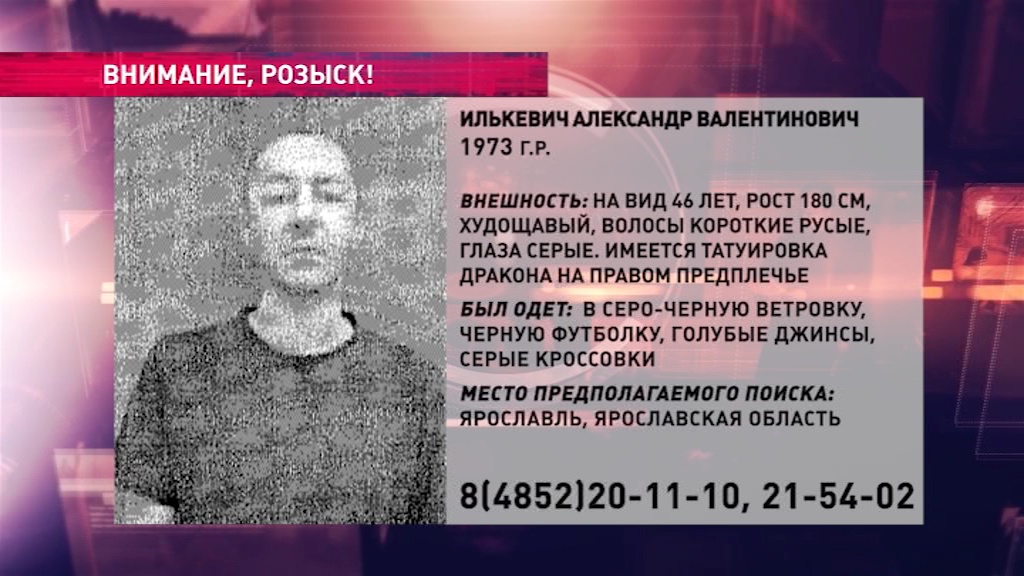 ВНИМАНИЕ, РОЗЫСК!

ИЛЬКЕВИЧ АЛЕКСАНДР ВАЛЕНТИНОВИЧ
1973 Г.Р.

ВНЕШНОСТЬ: НА ВИД 46 ЛЕТ, РОСТ 180 СМ, ХУДОЩАВЫЙ, ВОЛОСЫ КОРОТКИЕ РУСЫЕ, ГЛАЗА СЕРЫЕ. ИМЕЕТСЯ ТАТУИРОВКА ДРАКОНА НА ПРАВОМ ПРЕДПЛЕЧЬЕ

БЫЛ ОДЕТ: В СЕРО-ЧЕРНУЮ ВЕТРОВКУ, ЧЕРНУЮ ФУТБОЛКУ, ГОЛУБЫЕ ДЖИНСЫ, СЕРЫЕ КРОССОВКИ

МЕСТО ПРЕДПОЛАГАЕМОГО ПОИСКА: ЯРОСЛАВЛЬ, ЯРОСЛАВСКАЯ ОБЛАСТЬ

8(4852)20-11-10, 21-54-02